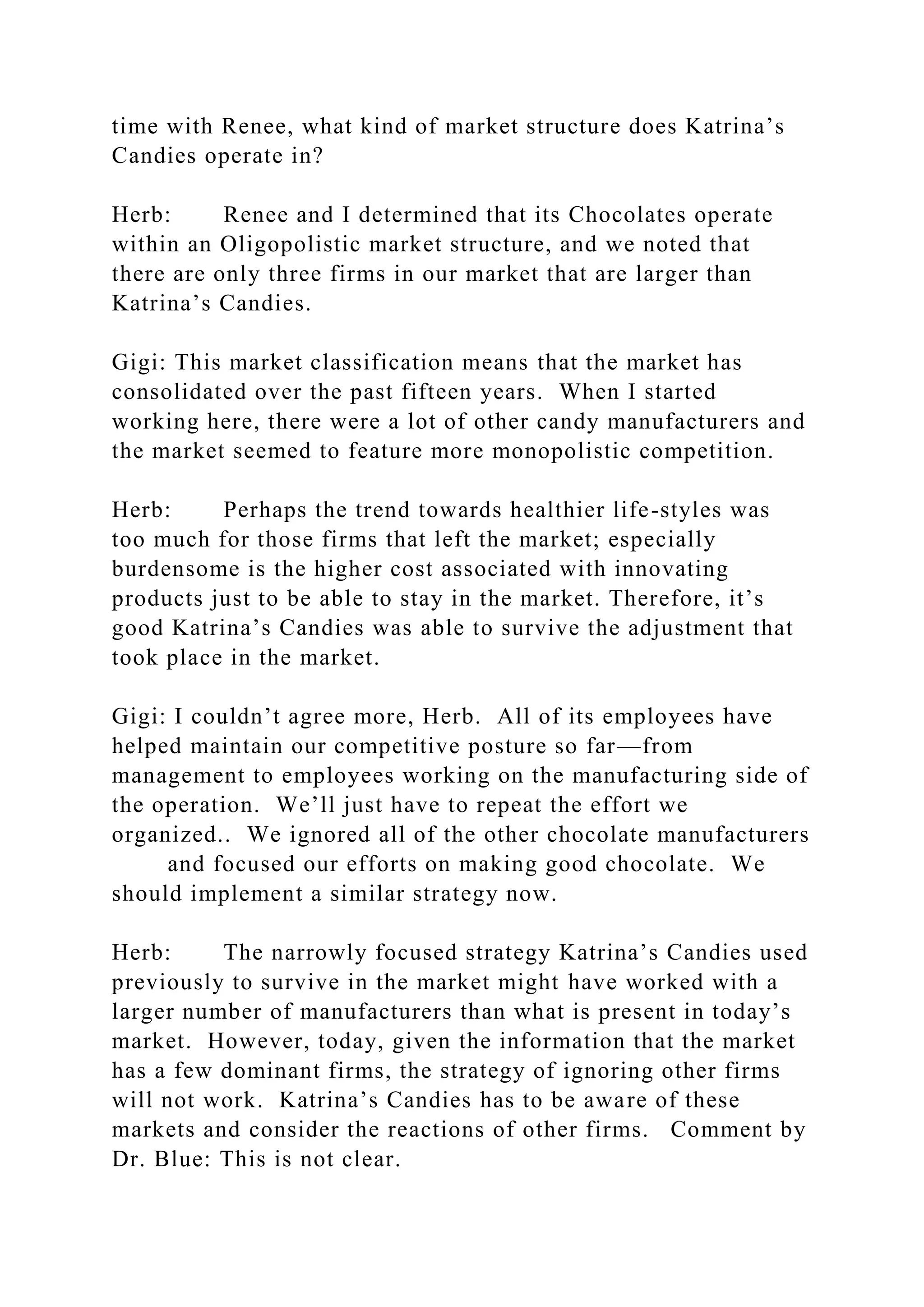 time with Renee, what kind of market structure does Katrina’s Candies operate in?

Herb: Renee and I determined that its Chocolates operate within an Oligopolistic market structure, and we noted that there are only three firms in our market that are larger than Katrina’s Candies.

Gigi: This market classification means that the market has consolidated over the past fifteen years. When I started working here, there were a lot of other candy manufacturers and the market seemed to feature more monopolistic competition.

Herb: Perhaps the trend towards healthier life-styles was too much for those firms that left the market; especially burdensome is the higher cost associated with innovating products just to be able to stay in the market. Therefore, it’s good Katrina’s Candies was able to survive the adjustment that took place in the market.

Gigi: I couldn’t agree more, Herb. All of its employees have helped maintain our competitive posture so far—from management to employees working on the manufacturing side of the operation. We’ll just have to repeat the effort we organized.. We ignored all of the other chocolate manufacturers and focused our efforts on making good chocolate. We should implement a similar strategy now.

Herb: The narrowly focused strategy Katrina’s Candies used previously to survive in the market might have worked with a larger number of manufacturers than what is present in today’s market. However, today, given the information that the market has a few dominant firms, the strategy of ignoring other firms will not work. Katrina’s Candies has to be aware of these markets and consider the reactions of other firms. Comment by Dr. Blue: This is not clear.